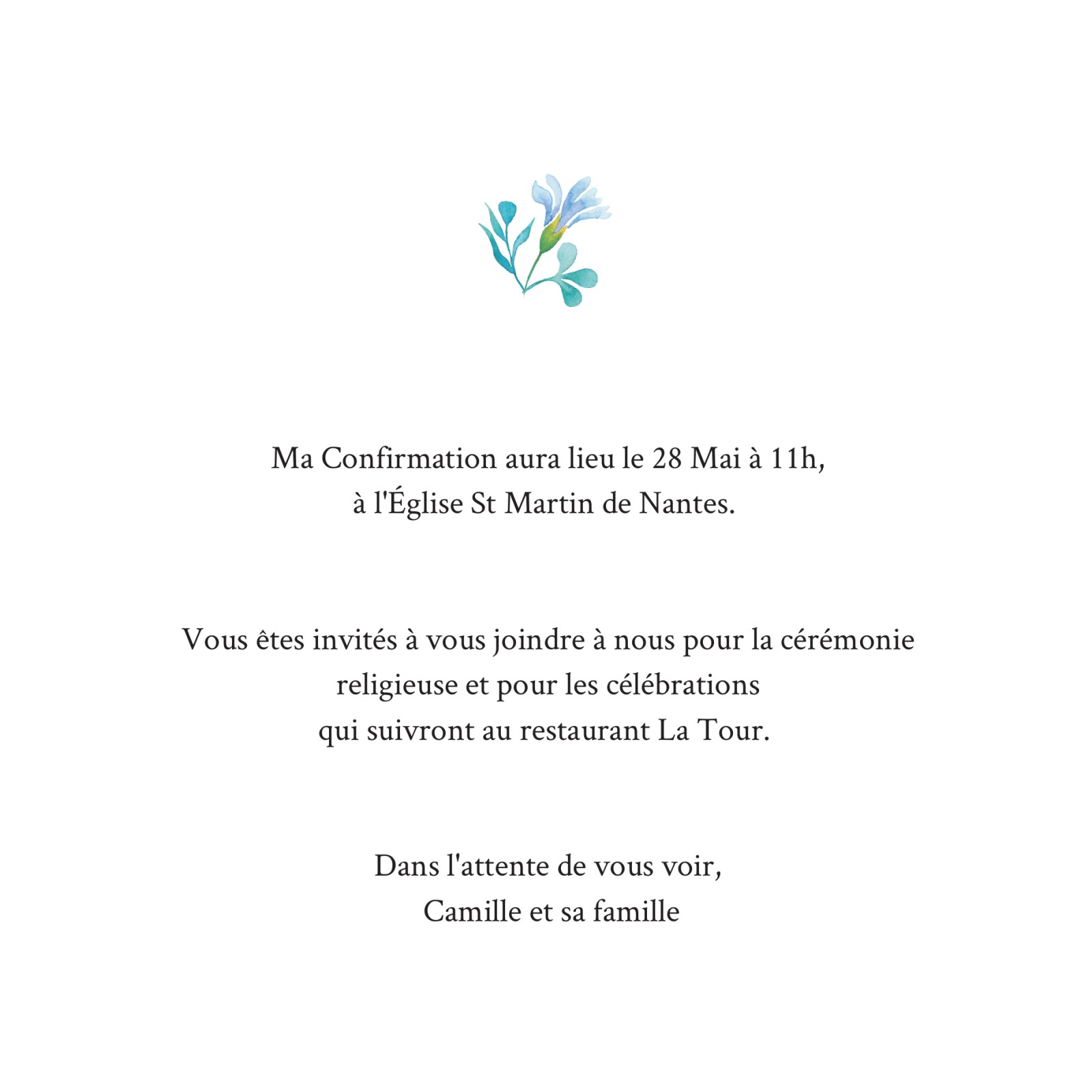 Ma Confirmation aura lieu le 28 Mai à 11h,
à l'Église St Martin de Nantes.

Vous êtes invités à vous joindre à nous pour la cérémonie religieuse et pour les célébrations qui suivront au restaurant La Tour.

Dans l'attente de vous voir,
Camille et sa famille